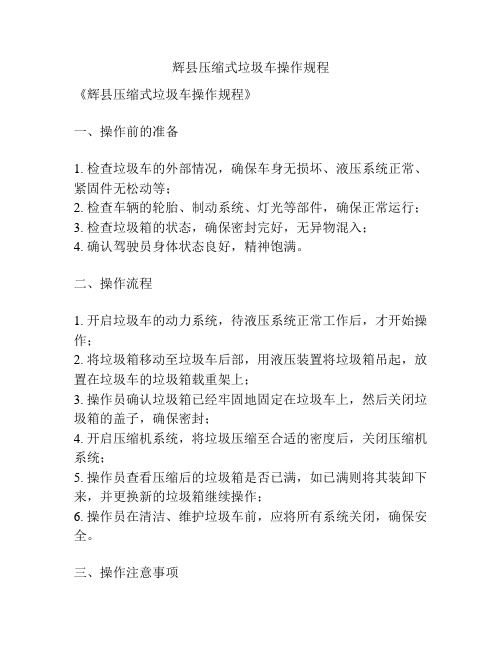 辉县压缩式垃圾车操作规程

《辉县压缩式垃圾车操作规程》

一、操作前的准备

1. 检查垃圾车的外部情况，确保车身无损坏、液压系统正常、紧固件无松动等；
2. 检查车辆的轮胎、制动系统、灯光等部件，确保正常运行；
3. 检查垃圾箱的状态，确保密封完好，无异物混入；
4. 确认驾驶员身体状态良好，精神饱满。

二、操作流程

1. 开启垃圾车的动力系统，待液压系统正常工作后，才开始操作；
2. 将垃圾箱移动至垃圾车后部，用液压装置将垃圾箱吊起，放置在垃圾车的垃圾箱载重架上；
3. 操作员确认垃圾箱已经牢固地固定在垃圾车上，然后关闭垃圾箱的盖子，确保密封；
4. 开启压缩机系统，将垃圾压缩至合适的密度后，关闭压缩机系统；
5. 操作员查看压缩后的垃圾箱是否已满，如已满则将其装卸下来，并更换新的垃圾箱继续操作；
6. 操作员在清洁、维护垃圾车前，应将所有系统关闭，确保安全。

三、操作注意事项